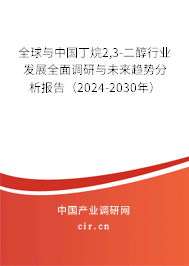 全球与中国丁烷2,3-二醇行业发展全面调研与未来趋势分析报告（2024-2030年）

中国产业调研网

cir.cn